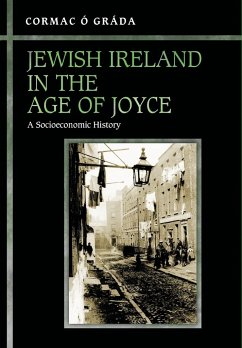 CORMAC Ó GRÁDA

JEWISH IRELAND IN THE AGE OF JOYCE

A Socioeconomic History